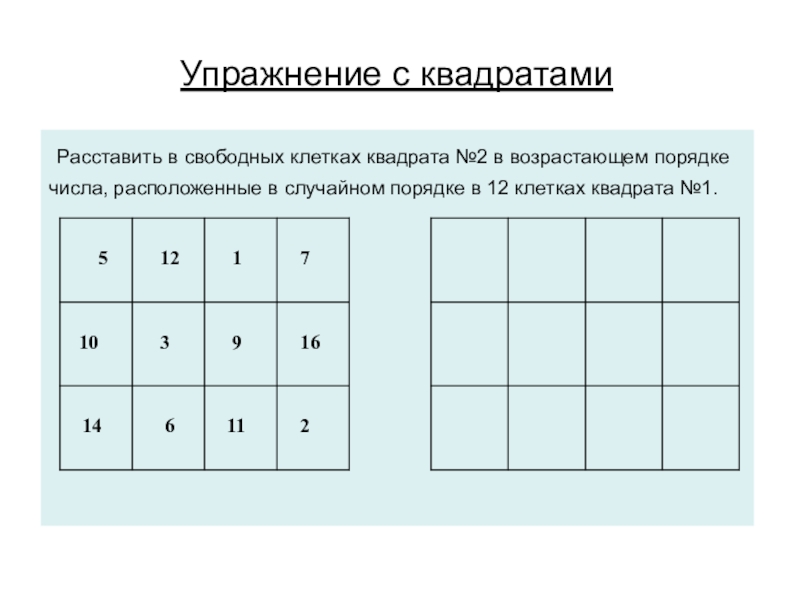 Упражнение с квадратами

Расставить в свободных клетках квадрата №2 в возрастающем порядке числа, расположенные в случайном порядке в 12 клетках квадрата №1.

| 5 | 12 | 1 | 7 |
|---|---|---|---|
| 10 | 3 | 9 | 16 |
| 14 | 6 | 11 | 2 |

| | | | |
|---|---|---|---|
| | | | |
| | | | |